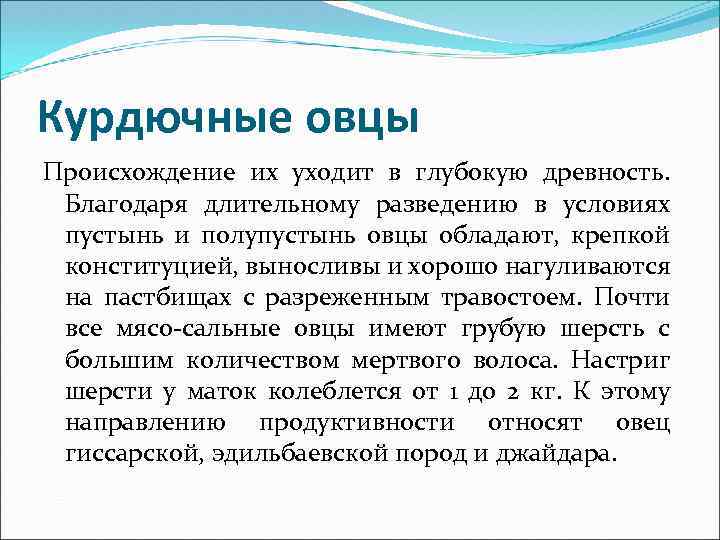 Курдючные овцы

Происхождение их уходит в глубокую древность. Благодаря длительному разведению в условиях пустынь и полупустынь овцы обладают, крепкой конституцией, выносливы и хорошо нагуливаются на пастбищах с разреженным травостоем. Почти все мясо-сальные овцы имеют грубую шерсть с большим количеством мертвого волоса. Настриг шерсти у маток колеблется от 1 до 2 кг. К этому направлению продуктивности относят овец гиссарской, эдильбаевской пород и джайдара.